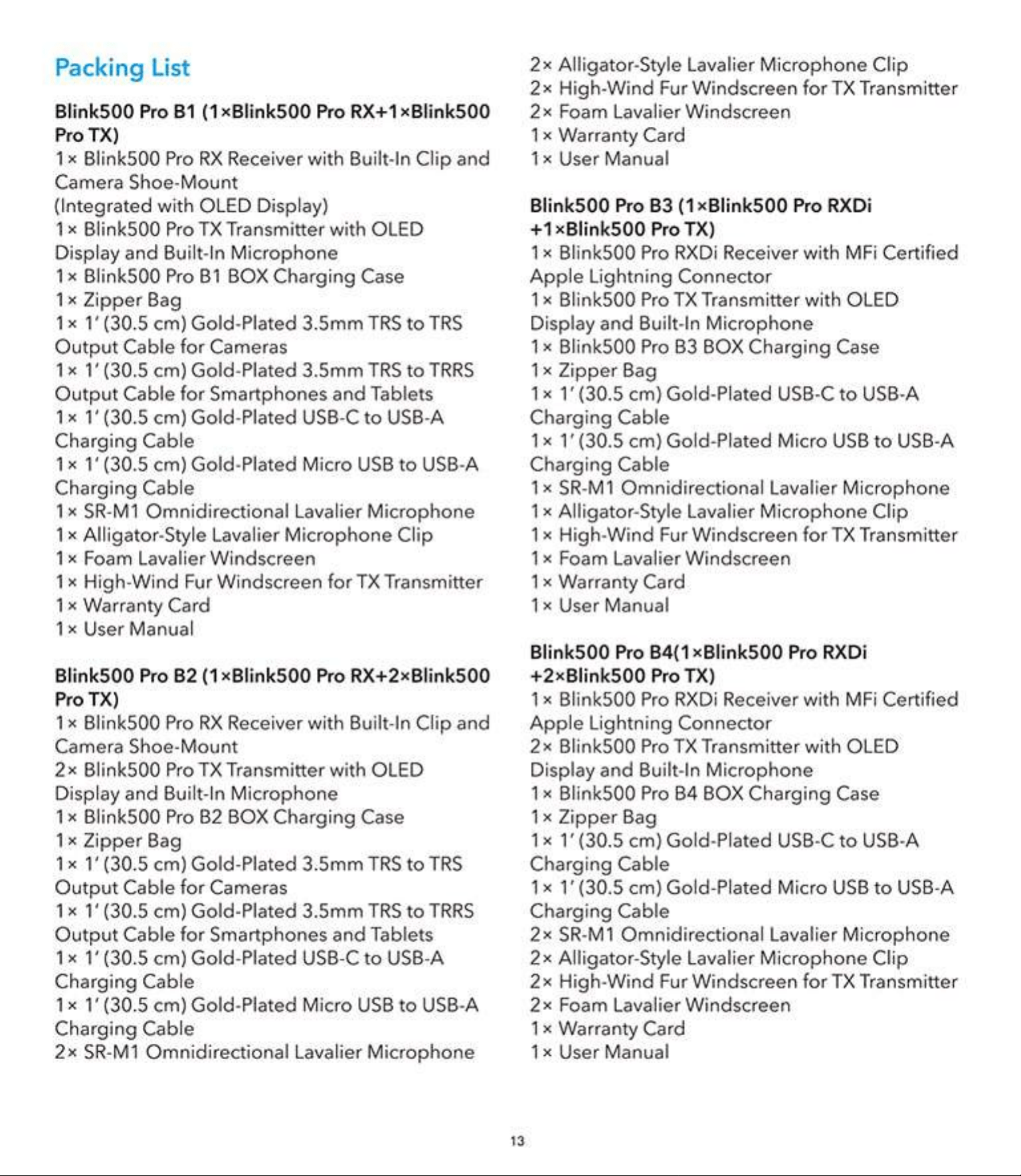 Packing List

Blink500 Pro B1 (1×Blink500 Pro RX+1×Blink500 Pro TX)
1× Blink500 Pro RX Receiver with Built-In Clip and Camera Shoe-Mount
(Integrated with OLED Display)
1× Blink500 Pro TX Transmitter with OLED Display and Built-In Microphone
1× Blink500 Pro B1 BOX Charging Case
1× Zipper Bag
1× 1′ (30.5 cm) Gold-Plated 3.5mm TRS to TRS Output Cable for Cameras
1× 1′ (30.5 cm) Gold-Plated 3.5mm TRS to TRRS Output Cable for Smartphones and Tablets
1× 1′ (30.5 cm) Gold-Plated USB-C to USB-A Charging Cable
1× 1′ (30.5 cm) Gold-Plated Micro USB to USB-A Charging Cable
1× SR-M1 Omnidirectional Lavalier Microphone
1× Alligator-Style Lavalier Microphone Clip
1× Foam Lavalier Windscreen
1× High-Wind Fur Windscreen for TX Transmitter
1× Warranty Card
1× User Manual

Blink500 Pro B2 (1×Blink500 Pro RX+2×Blink500 Pro TX)
1× Blink500 Pro RX Receiver with Built-In Clip and Camera Shoe-Mount
2× Blink500 Pro TX Transmitter with OLED Display and Built-In Microphone
1× Blink500 Pro B2 BOX Charging Case
1× Zipper Bag
1× 1′ (30.5 cm) Gold-Plated 3.5mm TRS to TRS Output Cable for Cameras
1× 1′ (30.5 cm) Gold-Plated 3.5mm TRS to TRRS Output Cable for Smartphones and Tablets
1× 1′ (30.5 cm) Gold-Plated USB-C to USB-A Charging Cable
1× 1′ (30.5 cm) Gold-Plated Micro USB to USB-A Charging Cable
2× SR-M1 Omnidirectional Lavalier Microphone
2× Alligator-Style Lavalier Microphone Clip
2× High-Wind Fur Windscreen for TX Transmitter
2× Foam Lavalier Windscreen
1× Warranty Card
1× User Manual

Blink500 Pro B3 (1×Blink500 Pro RXDi +1×Blink500 Pro TX)
1× Blink500 Pro RXDi Receiver with MFi Certified Apple Lightning Connector
1× Blink500 Pro TX Transmitter with OLED Display and Built-In Microphone
1× Blink500 Pro B3 BOX Charging Case
1× Zipper Bag
1× 1′ (30.5 cm) Gold-Plated USB-C to USB-A Charging Cable
1× 1′ (30.5 cm) Gold-Plated Micro USB to USB-A Charging Cable
1× SR-M1 Omnidirectional Lavalier Microphone
1× Alligator-Style Lavalier Microphone Clip
1× High-Wind Fur Windscreen for TX Transmitter
1× Foam Lavalier Windscreen
1× Warranty Card
1× User Manual

Blink500 Pro B4(1×Blink500 Pro RXDi +2×Blink500 Pro TX)
1× Blink500 Pro RXDi Receiver with MFi Certified Apple Lightning Connector
2× Blink500 Pro TX Transmitter with OLED Display and Built-In Microphone
1× Blink500 Pro B4 BOX Charging Case
1× Zipper Bag
1× 1′ (30.5 cm) Gold-Plated USB-C to USB-A Charging Cable
1× 1′ (30.5 cm) Gold-Plated Micro USB to USB-A Charging Cable
2× SR-M1 Omnidirectional Lavalier Microphone
2× Alligator-Style Lavalier Microphone Clip
2× High-Wind Fur Windscreen for TX Transmitter
2× Foam Lavalier Windscreen
1× Warranty Card
1× User Manual

13